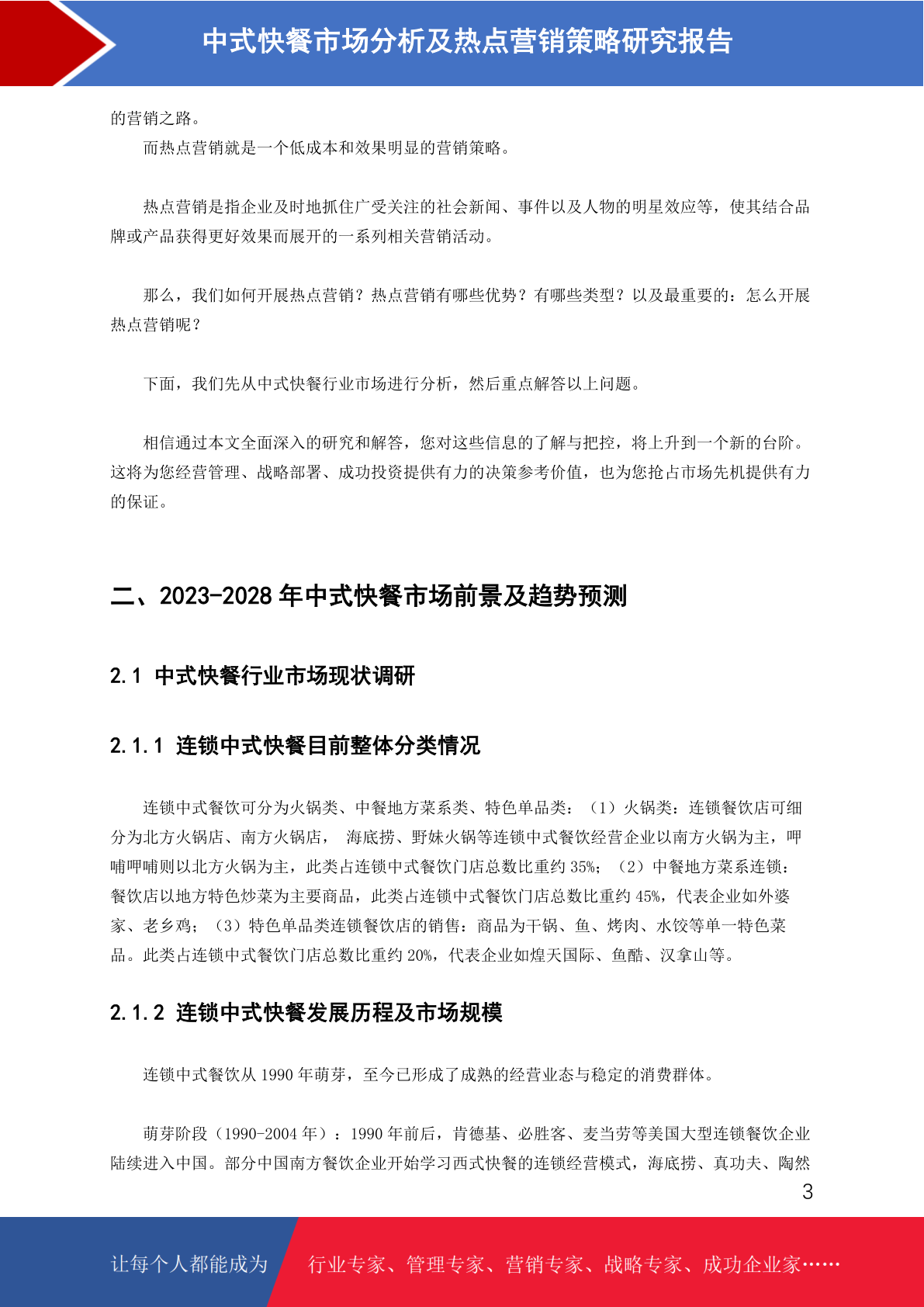 中式快餐市场分析及热点营销策略研究报告

的营销之路。

而热点营销就是一个低成本和效果明显的营销策略。

热点营销是指企业及时地抓住广受关注的社会新闻、事件以及人物的明星效应等，使其结合品牌或产品获得更好效果而展开的一系列相关营销活动。

那么，我们如何开展热点营销？热点营销有哪些优势？有哪些类型？以及最重要的：怎么开展热点营销呢？

下面，我们先从中式快餐行业市场进行分析，然后重点解答以上问题。

相信通过本文全面深入的研究和解答，您对这些信息的了解与把控，将上升到一个新的台阶。这将为您经营管理、战略部署、成功投资提供有力的决策参考价值，也为您抢占市场先机提供有力的保证。

二、2023-2028 年中式快餐市场前景及趋势预测

2.1 中式快餐行业市场现状调研

2.1.1 连锁中式快餐目前整体分类情况

连锁中式餐饮可分为火锅类、中餐地方菜系类、特色单品类：（1）火锅类：连锁餐饮店可细分为北方火锅店、南方火锅店， 海底捞、野妹火锅等连锁中式餐饮经营企业以南方火锅为主，呷哺呷哺则以北方火锅为主，此类占连锁中式餐饮门店总数比重约 35%；（2）中餐地方菜系连锁：餐饮店以地方特色炒菜为主要商品，此类占连锁中式餐饮门店总数比重约 45%，代表企业如外婆家、老乡鸡；（3）特色单品类连锁餐饮店的销售：商品为干锅、鱼、烤肉、水饺等单一特色菜品。此类占连锁中式餐饮门店总数比重约 20%，代表企业如煌天国际、鱼酷、汉拿山等。

2.1.2 连锁中式快餐发展历程及市场规模

连锁中式餐饮从 1990 年萌芽，至今已形成了成熟的经营业态与稳定的消费群体。

萌芽阶段（1990-2004 年）：1990 年前后，肯德基、必胜客、麦当劳等美国大型连锁餐饮企业陆续进入中国。部分中国南方餐饮企业开始学习西式快餐的连锁经营模式，海底捞、真功夫、陶然

3

让每个人都能成为 行业专家、管理专家、营销专家、战略专家、成功企业家……